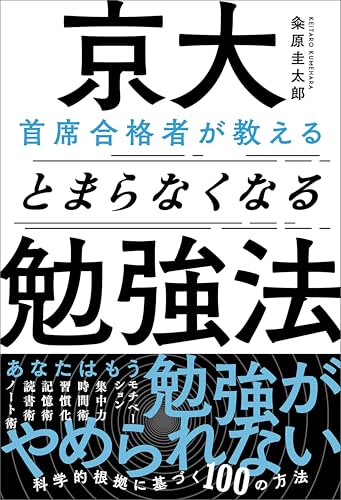 京大

粂原圭太郎
KEITARO KUMEHARA

首席合格者が教える

とまらなくなる

勉強法

あなたはもう

モチベーション
集中力
時間術
習慣化
記憶術
読書術
ノート術

勉強が
やめられない

科学的根拠に基づく100の方法